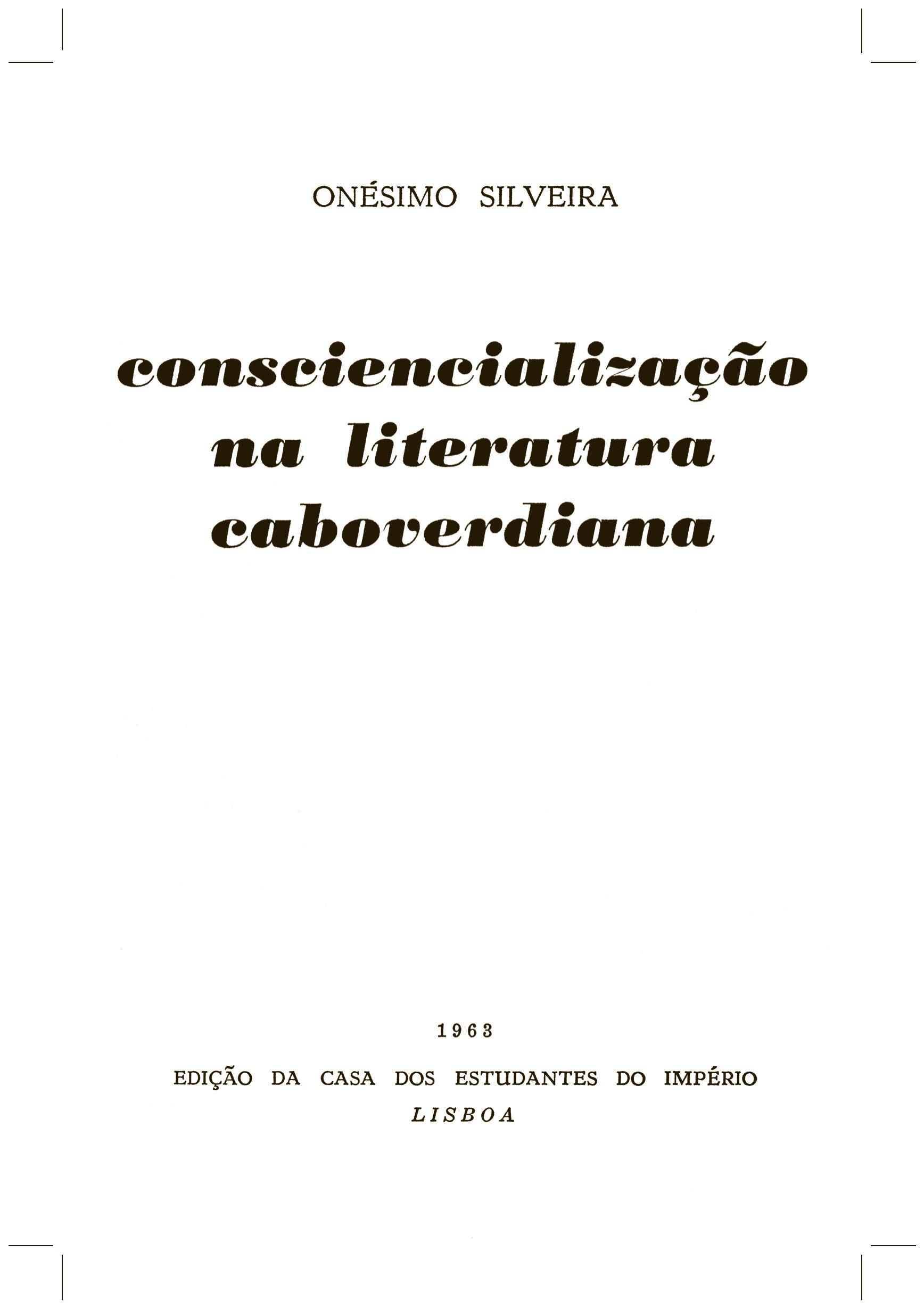 ONÉSIMO SILVEIRA

consciencialização na literatura caboverdiana

1963

EDIÇÃO DA CASA DOS ESTUDANTES DO IMPÉRIO
LISBOA